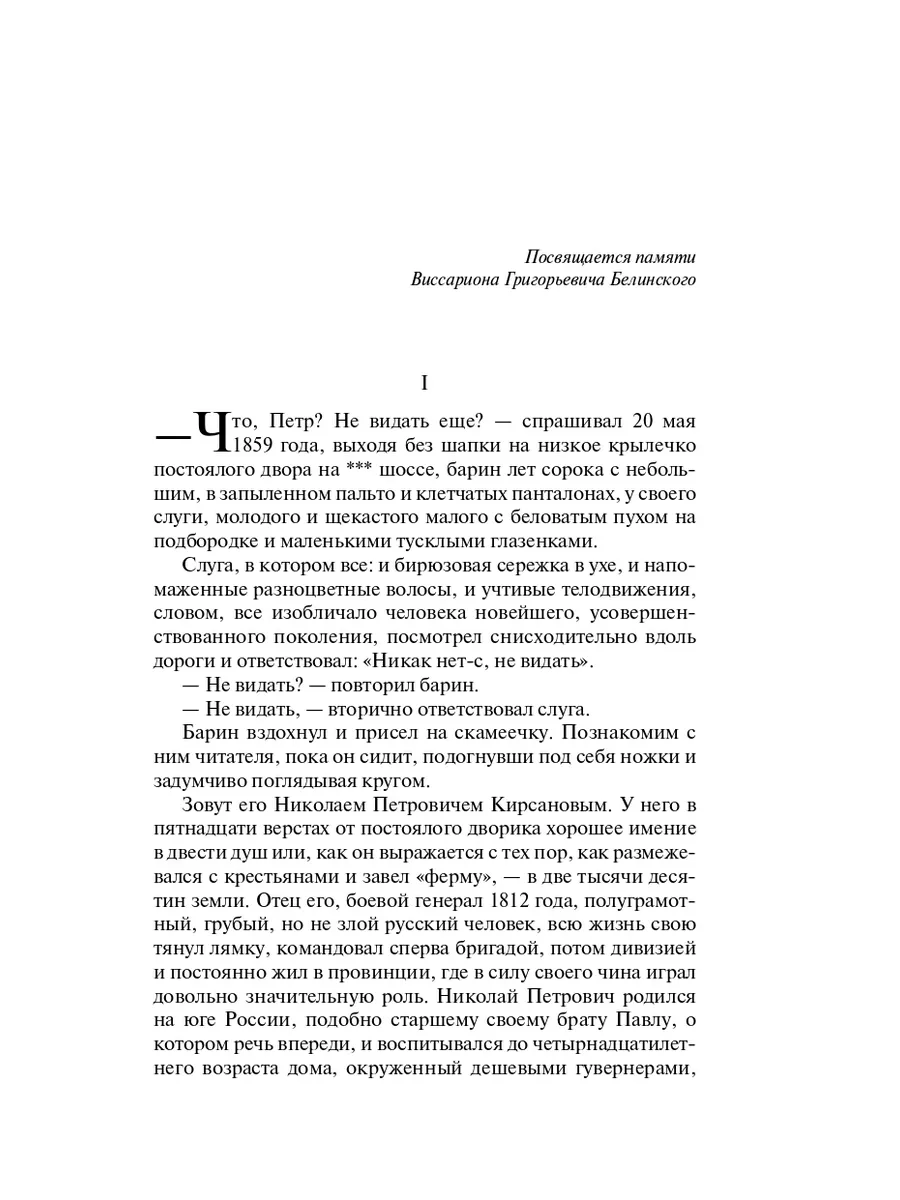 Посвящается памяти
Виссариона Григорьевича Белинского

I

— Что, Петр? Не видать еще? — спрашивал 20 мая 1859 года, выходя без шапки на низкое крылечко постоялого двора на *** шоссе, барин лет сорока с небольшим, в запыленном пальто и клетчатых панталонах, у своего слуги, молодого и щекастого малого с беловатым пухом на подбородке и маленькими тусклыми глазенками.

Слуга, в котором все: и бирюзовая сережка в ухе, и напомаженные разноцветные волосы, и учтивые телодвижения, словом, все изобличало человека новейшего, усовершенствованного поколения, посмотрел снисходительно вдоль дороги и ответствовал: «Никак нет-с, не видать».

— Не видать? — повторил барин.

— Не видать, — вторично ответствовал слуга.

Барин вздохнул и присел на скамеечку. Познакомим с ним читателя, пока он сидит, подогнувши под себя ножки и задумчиво поглядывая кругом.

Зовут его Николаем Петровичем Кирсановым. У него в пятнадцати верстах от постоялого дворика хорошее имение в двести душ или, как он выражается с тех пор, как размежевался с крестьянами и завел «ферму», — в две тысячи десятин земли. Отец его, боевой генерал 1812 года, полуграмотный, грубый, но не злой русский человек, всю жизнь свою тянул лямку, командовал сперва бригадой, потом дивизией и постоянно жил в провинции, где в силу своего чина играл довольно значительную роль. Николай Петрович родился на юге России, подобно старшему своему брату Павлу, о котором речь впереди, и воспитывался до четырнадцатилетнего возраста дома, окруженный дешевыми гувернерами,